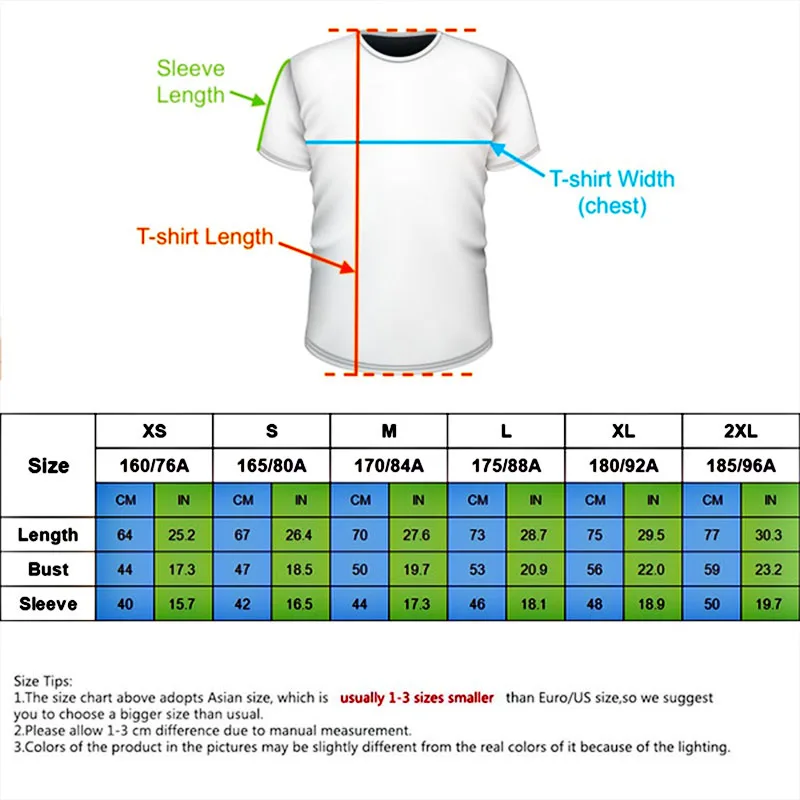 Sleeve Length

T-shirt Width (chest)

T-shirt Length

| Size | XS | | S | | M | | L | | XL | | 2XL | |
|---|---|---|---|---|---|---|---|---|---|---|---|---|
| | 160/76A | | 165/80A | | 170/84A | | 175/88A | | 180/92A | | 185/96A | |
| | CM | IN | CM | IN | CM | IN | CM | IN | CM | IN | CM | IN |
| Length | 64 | 25.2 | 67 | 26.4 | 70 | 27.6 | 73 | 28.7 | 75 | 29.5 | 77 | 30.3 |
| Bust | 44 | 17.3 | 47 | 18.5 | 50 | 19.7 | 53 | 20.9 | 56 | 22.0 | 59 | 23.2 |
| Sleeve | 40 | 15.7 | 42 | 16.5 | 44 | 17.3 | 46 | 18.1 | 48 | 18.9 | 50 | 19.7 |

Size Tips:
1.The size chart above adopts Asian size, which is usually 1-3 sizes smaller than Euro/US size,so we suggest you to choose a bigger size than usual.
2.Please allow 1-3 cm difference due to manual measurement.
3.Colors of the product in the pictures may be slightly different from the real colors of it because of the lighting.